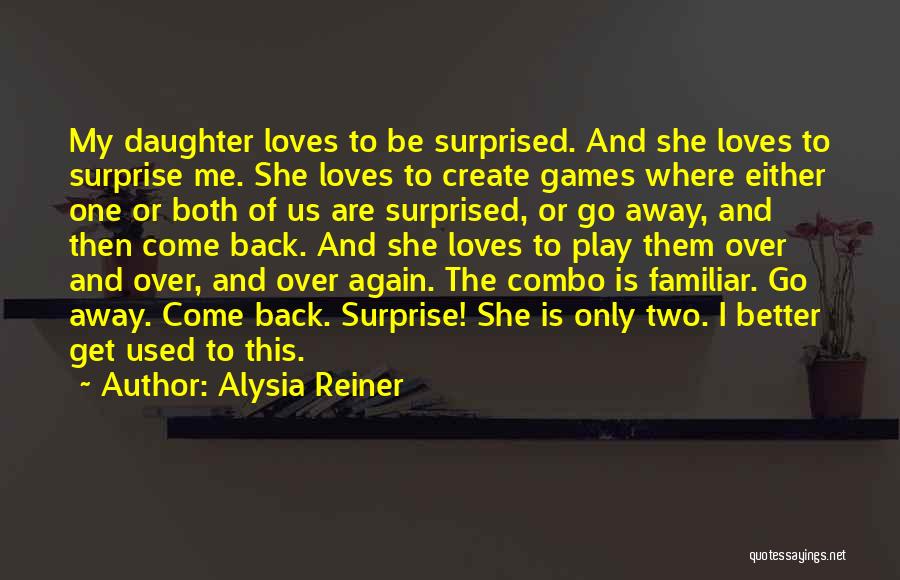 My daughter loves to be surprised. And she loves to surprise me. She loves to create games where either one or both of us are surprised, or go away, and then come back. And she loves to play them over and over, and over again. The combo is familiar. Go away. Come back. Surprise! She is only two. I better get used to this.

~ Author: Alysia Reiner

quotessayings.net